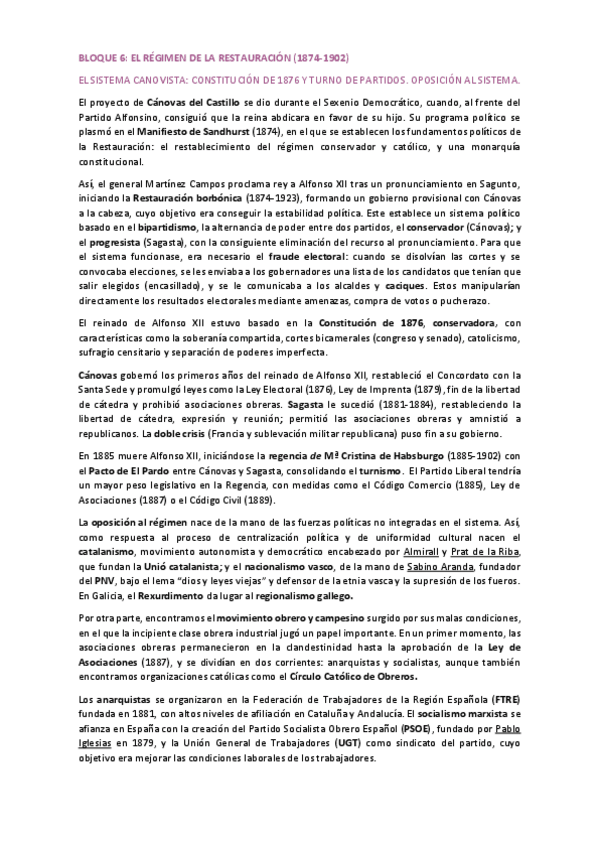 BLOQUE 6: EL RÉGIMEN DE LA RESTAURACIÓN (1874-1902)

EL SISTEMA CANOVISTA: CONSTITUCIÓN DE 1876 Y TURNO DE PARTIDOS. OPOSICIÓN AL SISTEMA.

El proyecto de Cánovas del Castillo se dio durante el Sexenio Democrático, cuando, al frente del Partido Alfonsino, consiguió que la reina abdicara en favor de su hijo. Su programa político se plasmó en el Manifiesto de Sandhurst (1874), en el que se establecen los fundamentos políticos de la Restauración: el restablecimiento del régimen conservador y católico, y una monarquía constitucional.

Así, el general Martínez Campos proclama rey a Alfonso XII tras un pronunciamiento en Sagunto, iniciando la Restauración borbónica (1874-1923), formando un gobierno provisional con Cánovas a la cabeza, cuyo objetivo era conseguir la estabilidad política. Este establece un sistema político basado en el bipartidismo, la alternancia de poder entre dos partidos, el conservador (Cánovas); y el progresista (Sagasta), con la consiguiente eliminación del recurso al pronunciamiento. Para que el sistema funcionase, era necesario el fraude electoral: cuando se disolvían las cortes y se convocaba elecciones, se les enviaba a los gobernadores una lista de los candidatos que tenían que salir elegidos (encasillado), y se le comunicaba a los alcaldes y caciques. Estos manipularían directamente los resultados electorales mediante amenazas, compra de votos o pucherazo.

El reinado de Alfonso XII estuvo basado en la Constitución de 1876, conservadora, con características como la soberanía compartida, cortes bicamerales (congreso y senado), catolicismo, sufragio censitario y separación de poderes imperfecta.

Cánovas gobernó los primeros años del reinado de Alfonso XII, restableció el Concordato con la Santa Sede y promulgó leyes como la Ley Electoral (1876), Ley de Imprenta (1879), fin de la libertad de cátedra y prohibió asociaciones obreras. Sagasta le sucedió (1881-1884), restableciendo la libertad de cátedra, expresión y reunión; permitió las asociaciones obreras y amnistió a republicanos. La doble crisis (Francia y sublevación militar republicana) puso fin a su gobierno.

En 1885 muere Alfonso XII, iniciándose la regencia de Mª Cristina de Habsburgo (1885-1902) con el Pacto de El Pardo entre Cánovas y Sagasta, consolidando el turnismo. El Partido Liberal tendría un mayor peso legislativo en la Regencia, con medidas como el Código Comercio (1885), Ley de Asociaciones (1887) o el Código Civil (1889).

La oposición al régimen nace de la mano de las fuerzas políticas no integradas en el sistema. Así, como respuesta al proceso de centralización política y de uniformidad cultural nacen el catalanismo, movimiento autonomista y democrático encabezado por Almirall y Prat de la Riba, que fundan la Unió catalanista; y el nacionalismo vasco, de la mano de Sabino Aranda, fundador del PNV, bajo el lema "dios y leyes viejas" y defensor de la etnia vasca y la supresión de los fueros. En Galicia, el Rexurdimento da lugar al regionalismo gallego.

Por otra parte, encontramos el movimiento obrero y campesino surgido por sus malas condiciones, en el que la incipiente clase obrera industrial jugó un papel importante. En un primer momento, las asociaciones obreras permanecieron en la clandestinidad hasta la aprobación de la Ley de Asociaciones (1887), y se dividían en dos corrientes: anarquistas y socialistas, aunque también encontramos organizaciones católicas como el Círculo Católico de Obreros.

Los anarquistas se organizaron en la Federación de Trabajadores de la Región Española (FTRE) fundada en 1881, con altos niveles de afiliación en Cataluña y Andalucía. El socialismo marxista se afianza en España con la creación del Partido Socialista Obrero Español (PSOE), fundado por Pablo Iglesias en 1879, y la Unión General de Trabajadores (UGT) como sindicato del partido, cuyo objetivo era mejorar las condiciones laborales de los trabajadores.